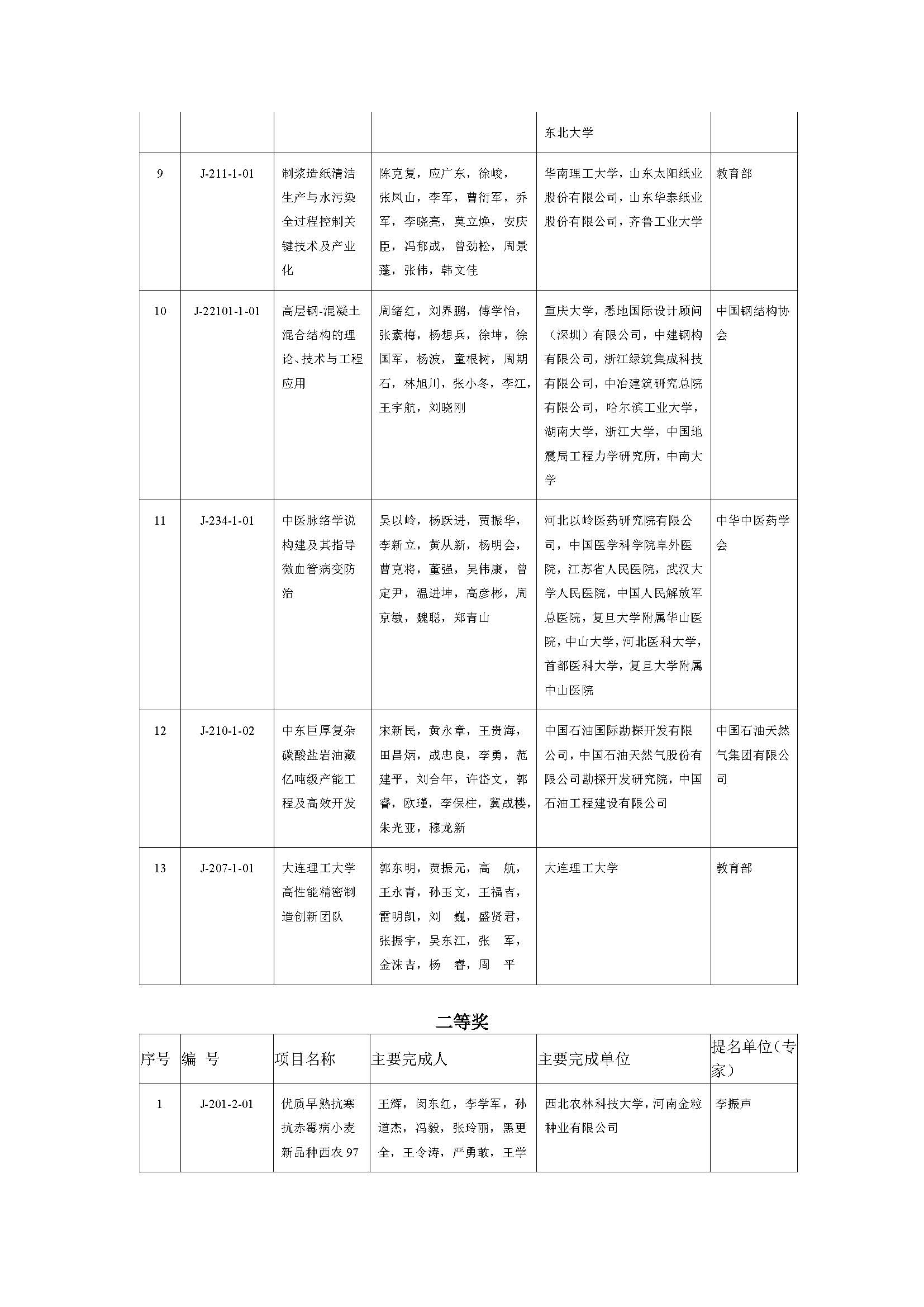 | | | | | 东北大学 | |
|---|---|---|---|---|---|
| 9 | J-211-1-01 | 制浆造纸清洁生产与水污染全过程控制关键技术及产业化 | 陈克复，应广东，徐峻，张凤山，李军，曹衍军，乔军，李晓亮，莫立焕，安庆臣，冯郁成，曾劲松，周景蓬，张伟，韩文佳 | 华南理工大学，山东太阳纸业股份有限公司，山东华泰纸业股份有限公司，齐鲁工业大学 | 教育部 |
| 10 | J-22101-1-01 | 高层钢-混凝土混合结构的理论、技术与工程应用 | 周绪红，刘界鹏，傅学怡，张素梅，杨想兵，徐坤，徐国军，杨波，童根树，周期石，林旭川，张小冬，李江，王宇航，刘晓刚 | 重庆大学，悉地国际设计顾问（深圳）有限公司，中建钢构有限公司，浙江绿筑集成科技有限公司，中冶建筑研究总院有限公司，哈尔滨工业大学，湖南大学，浙江大学，中国地震局工程力学研究所，中南大学 | 中国钢结构协会 |
| 11 | J-234-1-01 | 中医脉络学说构建及其指导微血管病变防治 | 吴以岭，杨跃进，贾振华，李新立，黄从新，杨明会，曹克将，董强，吴伟康，曾定尹，温进坤，高彦彬，周京敏，魏聪，郑青山 | 河北以岭医药研究院有限公司，中国医学科学院阜外医院，江苏省人民医院，武汉大学人民医院，中国人民解放军总医院，复旦大学附属华山医院，中山大学，河北医科大学，首都医科大学，复旦大学附属中山医院 | 中华中医药学会 |
| 12 | J-210-1-02 | 中东巨厚复杂碳酸盐岩油藏亿吨级产能工程及高效开发 | 宋新民，黄永章，王贵海，田昌炳，成忠良，李勇，范建平，刘合年，许岱文，郭睿，欧瑾，李保柱，冀成楼，朱光亚，穆龙新 | 中国石油国际勘探开发有限公司，中国石油天然气股份有限公司勘探开发研究院，中国石油工程建设有限公司 | 中国石油天然气集团有限公司 |
| 13 | J-207-1-01 | 大连理工大学高性能精密制造创新团队 | 郭东明，贾振元，高　航，王永青，孙玉文，王福吉，雷明凯，刘　巍，盛贤君，张振宇，吴东江，张　军，金洙吉，杨　睿，周　平 | 大连理工大学 | 教育部 |

二等奖

| 序号 | 编　号 | 项目名称 | 主要完成人 | 主要完成单位 | 提名单位（专家） |
|---|---|---|---|---|---|
| 1 | J-201-2-01 | 优质早熟抗寒抗赤霉病小麦新品种西农 97 | 王辉，闵东红，李学军，孙道杰，冯毅，张玲丽，黑更全，王令涛，严勇敢，王学 | 西北农林科技大学，河南金粒种业有限公司 | 李振声 |